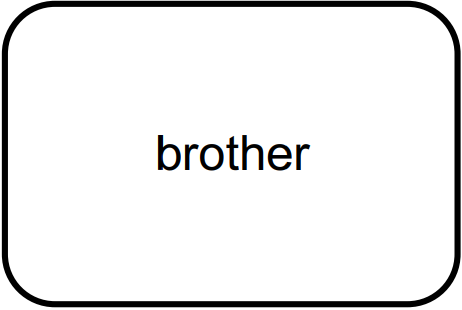 brother